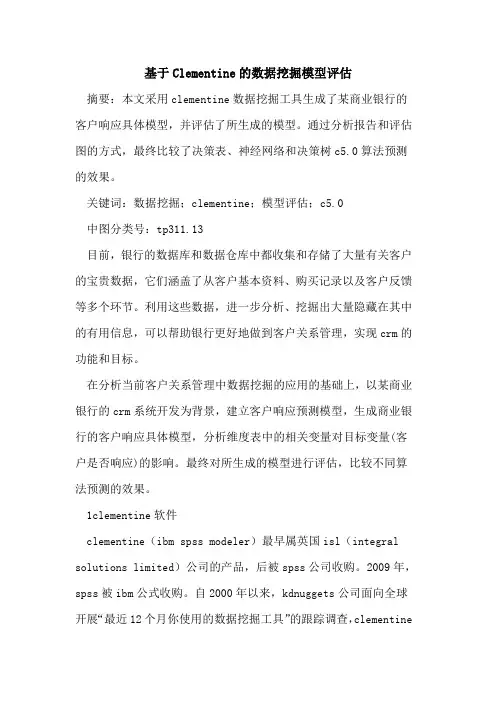 基于Clementine的数据挖掘模型评估

摘要：本文采用clementine数据挖掘工具生成了某商业银行的客户响应具体模型，并评估了所生成的模型。通过分析报告和评估图的方式，最终比较了决策表、神经网络和决策树c5.0算法预测的效果。

关键词：数据挖掘；clementine；模型评估；c5.0

中图分类号：tp311.13

目前，银行的数据库和数据仓库中都收集和存储了大量有关客户的宝贵数据，它们涵盖了从客户基本资料、购买记录以及客户反馈等多个环节。利用这些数据，进一步分析、挖掘出大量隐藏在其中的有用信息，可以帮助银行更好地做到客户关系管理，实现crm的功能和目标。

在分析当前客户关系管理中数据挖掘的应用的基础上，以某商业银行的crm系统开发为背景，建立客户响应预测模型，生成商业银行的客户响应具体模型，分析维度表中的相关变量对目标变量(客户是否响应)的影响。最终对所生成的模型进行评估，比较不同算法预测的效果。

1clementine软件

clementine（ibm spss modeler）最早属英国isl（integral solutions limited）公司的产品，后被spss公司收购。2009年，spss被ibm公式收购。自2000年以来，kdnuggets公司面向全球开展“最近12个月你使用的数据挖掘工具”的跟踪调查，clementine